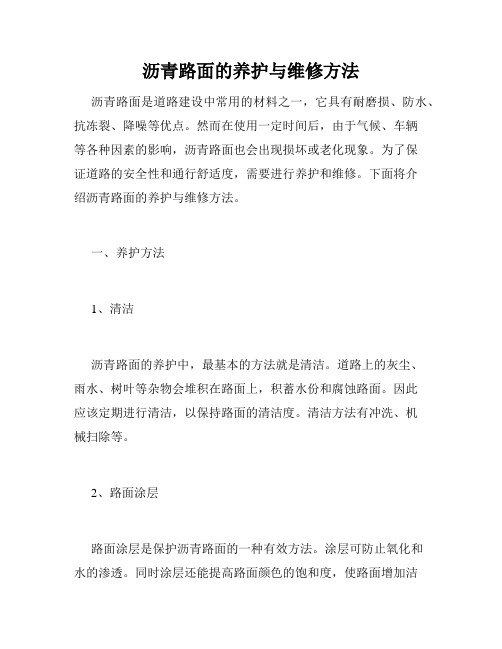 沥青路面的养护与维修方法

沥青路面是道路建设中常用的材料之一，它具有耐磨损、防水、抗冻裂、降噪等优点。然而在使用一定时间后，由于气候、车辆等各种因素的影响，沥青路面也会出现损坏或老化现象。为了保证道路的安全性和通行舒适度，需要进行养护和维修。下面将介绍沥青路面的养护与维修方法。

一、养护方法

1、清洁

沥青路面的养护中，最基本的方法就是清洁。道路上的灰尘、雨水、树叶等杂物会堆积在路面上，积蓄水份和腐蚀路面。因此应该定期进行清洁，以保持路面的清洁度。清洁方法有冲洗、机械扫除等。

2、路面涂层

路面涂层是保护沥青路面的一种有效方法。涂层可防止氧化和水的渗透。同时涂层还能提高路面颜色的饱和度，使路面增加洁